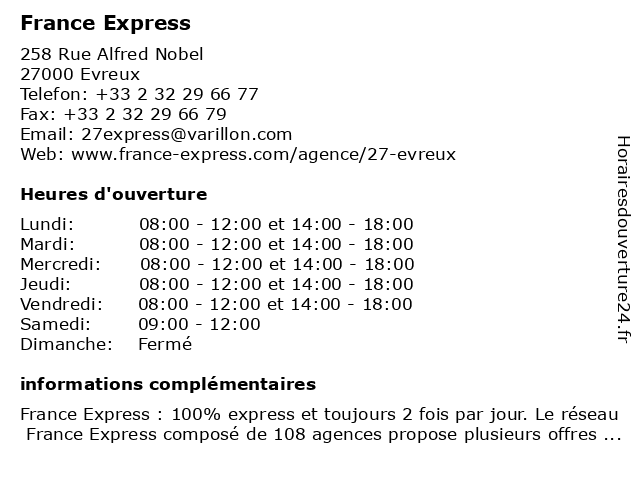 France Express

258 Rue Alfred Nobel
27000 Evreux
Telefon: +33 2 32 29 66 77
Fax: +33 2 32 29 66 79
Email: 27express@varillon.com
Web: www.france-express.com/agence/27-evreux

Heures d'ouverture

Lundi: 08:00 - 12:00 et 14:00 - 18:00
Mardi: 08:00 - 12:00 et 14:00 - 18:00
Mercredi: 08:00 - 12:00 et 14:00 - 18:00
Jeudi: 08:00 - 12:00 et 14:00 - 18:00
Vendredi: 08:00 - 12:00 et 14:00 - 18:00
Samedi: 09:00 - 12:00
Dimanche: Fermé

informations complémentaires

France Express : 100% express et toujours 2 fois par jour. Le réseau France Express composé de 108 agences propose plusieurs offres ...

Horairesdouverture24.fr